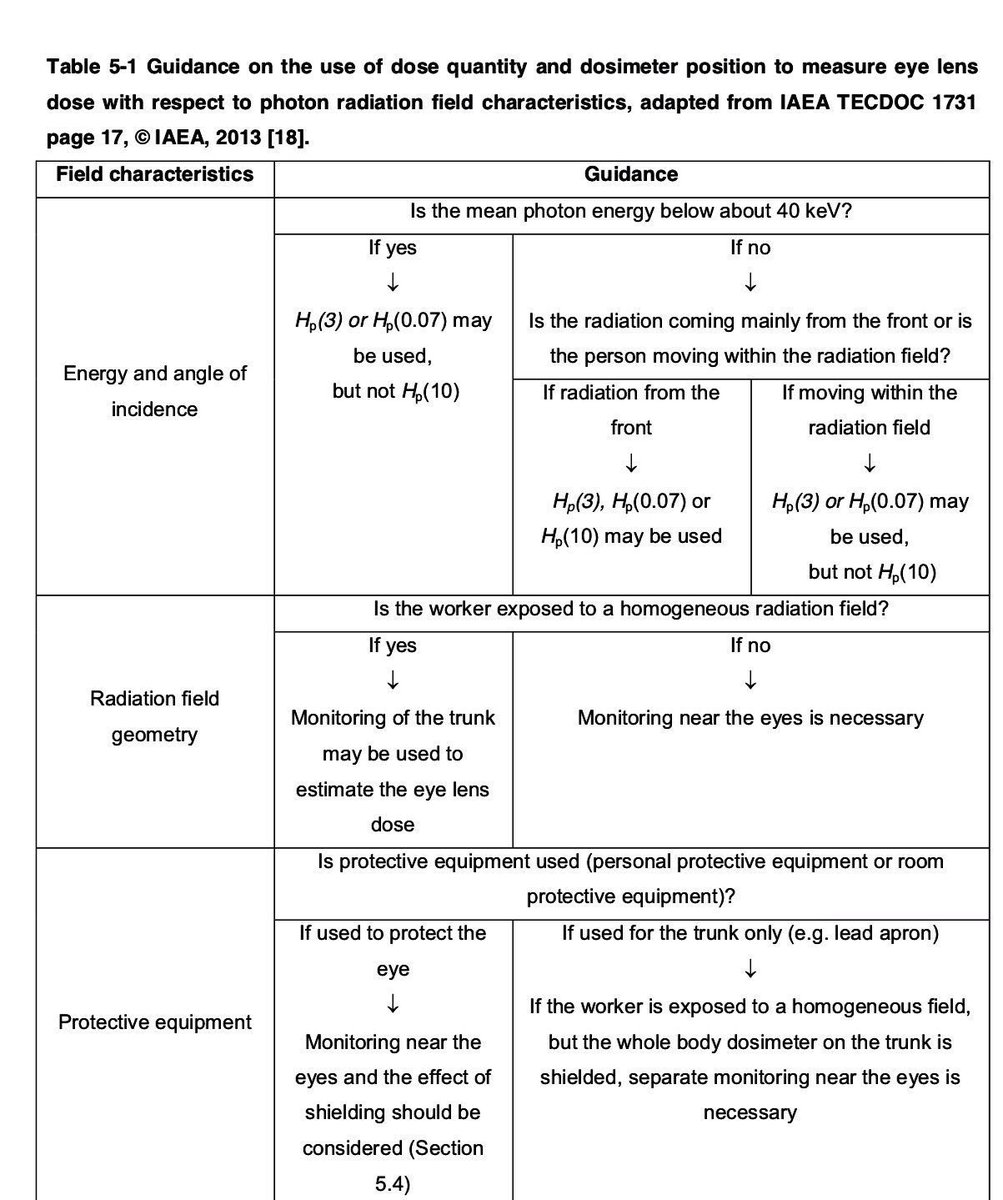 **Table 5-1 Guidance on the use of dose quantity and dosimeter position to measure eye lens dose with respect to photon radiation field characteristics, adapted from IAEA TECDOC 1731 page 17, © IAEA, 2013 [18].**

| Field characteristics | Guidance | | |
|---|---|---|---|
| Energy and angle of incidence | Is the mean photon energy below about 40 keV? | | |
| | If yes ↓ $H_p(3)$ or $H_p(0.07)$ may be used, but not $H_p(10)$ | If no ↓ Is the radiation coming mainly from the front or is the person moving within the radiation field? | |
| | | If radiation from the front ↓ $H_p(3)$, $H_p(0.07)$ or $H_p(10)$ may be used | If moving within the radiation field ↓ $H_p(3)$ or $H_p(0.07)$ may be used, but not $H_p(10)$ |
| Radiation field geometry | Is the worker exposed to a homogeneous radiation field? | | |
| | If yes ↓ Monitoring of the trunk may be used to estimate the eye lens dose | If no ↓ Monitoring near the eyes is necessary | |
| Protective equipment | Is protective equipment used (personal protective equipment or room protective equipment)? | | |
| | If used to protect the eye ↓ Monitoring near the eyes and the effect of shielding should be considered (Section 5.4) | If used for the trunk only (e.g. lead apron) ↓ If the worker is exposed to a homogeneous field, but the whole body dosimeter on the trunk is shielded, separate monitoring near the eyes is necessary | |